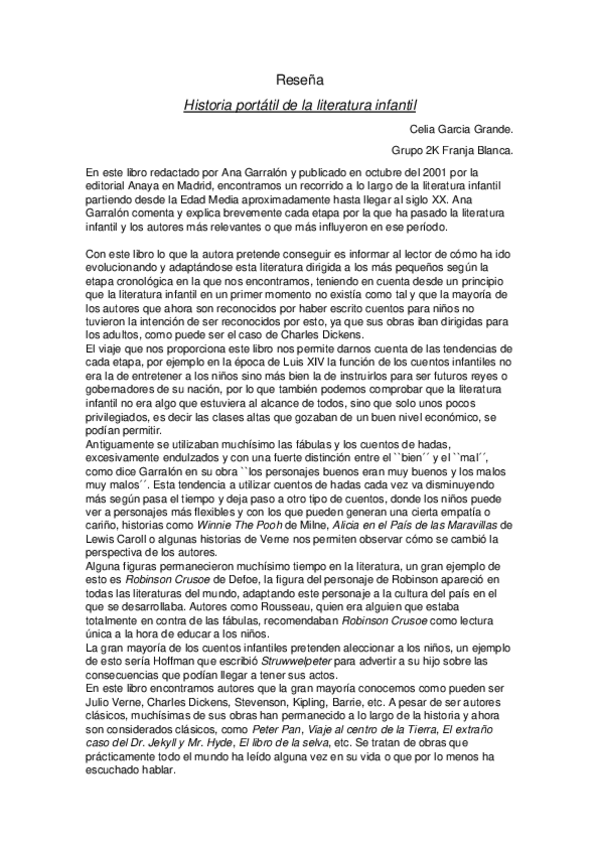 Reseña

Historia portátil de la literatura infantil

Celia Garcia Grande.

Grupo 2K Franja Blanca.

En este libro redactado por Ana Garralón y publicado en octubre del 2001 por la editorial Anaya en Madrid, encontramos un recorrido a lo largo de la literatura infantil partiendo desde la Edad Media aproximadamente hasta llegar al siglo XX. Ana Garralón comenta y explica brevemente cada etapa por la que ha pasado la literatura infantil y los autores más relevantes o que más influyeron en ese período.

Con este libro lo que la autora pretende conseguir es informar al lector de cómo ha ido evolucionando y adaptándose esta literatura dirigida a los más pequeños según la etapa cronológica en la que nos encontramos, teniendo en cuenta desde un principio que la literatura infantil en un primer momento no existía como tal y que la mayoría de los autores que ahora son reconocidos por haber escrito cuentos para niños no tuvieron la intención de ser reconocidos por esto, ya que sus obras iban dirigidas para los adultos, como puede ser el caso de Charles Dickens.
El viaje que nos proporciona este libro nos permite darnos cuenta de las tendencias de cada etapa, por ejemplo en la época de Luis XIV la función de los cuentos infantiles no era la de entretener a los niños sino más bien la de instruirlos para ser futuros reyes o gobernadores de su nación, por lo que también podemos comprobar que la literatura infantil no era algo que estuviera al alcance de todos, sino que solo unos pocos privilegiados, es decir las clases altas que gozaban de un buen nivel económico, se podían permitir.
Antiguamente se utilizaban muchísimo las fábulas y los cuentos de hadas, excesivamente endulzados y con una fuerte distinción entre el ``bien´´ y el ``mal´´, como dice Garralón en su obra ``los personajes buenos eran muy buenos y los malos muy malos´´. Esta tendencia a utilizar cuentos de hadas cada vez va disminuyendo más según pasa el tiempo y deja paso a otro tipo de cuentos, donde los niños puede ver a personajes más flexibles y con los que pueden generan una cierta empatía o cariño, historias como Winnie The Pooh de Milne, Alicia en el País de las Maravillas de Lewis Caroll o algunas historias de Verne nos permiten observar cómo se cambió la perspectiva de los autores.
Alguna figuras permanecieron muchísimo tiempo en la literatura, un gran ejemplo de esto es Robinson Crusoe de Defoe, la figura del personaje de Robinson apareció en todas las literaturas del mundo, adaptando este personaje a la cultura del país en el que se desarrollaba. Autores como Rousseau, quien era alguien que estaba totalmente en contra de las fábulas, recomendaban Robinson Crusoe como lectura única a la hora de educar a los niños.
La gran mayoría de los cuentos infantiles pretenden aleccionar a los niños, un ejemplo de esto sería Hoffman que escribió Struwwelpeter para advertir a su hijo sobre las consecuencias que podían llegar a tener sus actos.
En este libro encontramos autores que la gran mayoría conocemos como pueden ser Julio Verne, Charles Dickens, Stevenson, Kipling, Barrie, etc. A pesar de ser autores clásicos, muchísimas de sus obras han permanecido a lo largo de la historia y ahora son considerados clásicos, como Peter Pan, Viaje al centro de la Tierra, El extraño caso del Dr. Jekyll y Mr. Hyde, El libro de la selva, etc. Se tratan de obras que prácticamente todo el mundo ha leído alguna vez en su vida o que por lo menos ha escuchado hablar.